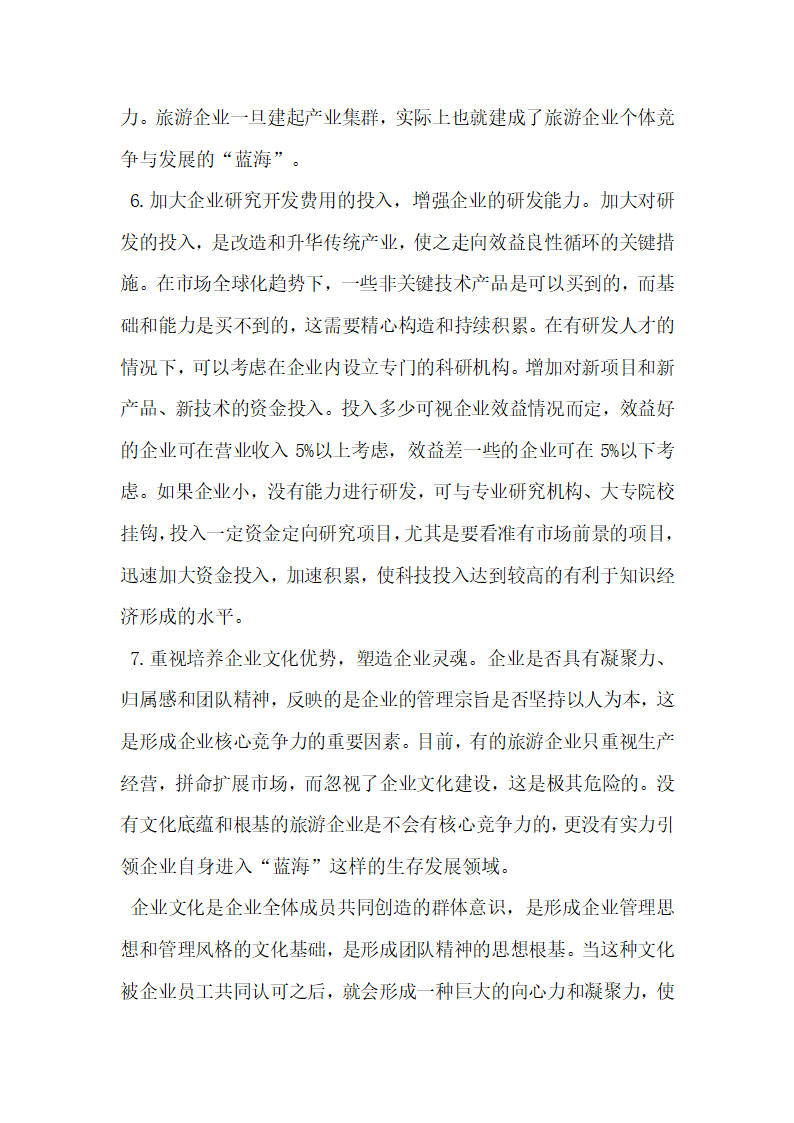 力。旅游企业一旦建起产业集群，实际上也就建成了旅游企业个体竞争与发展的“蓝海”。

6.加大企业研究开发费用的投入，增强企业的研发能力。加大对研发的投入，是改造和升华传统产业，使之走向效益良性循环的关键措施。在市场全球化趋势下，一些非关键技术产品是可以买到的，而基础和能力是买不到的，这需要精心构造和持续积累。在有研发人才的情况下，可以考虑在企业内设立专门的科研机构。增加对新项目和新产品、新技术的资金投入。投入多少可视企业效益情况而定，效益好的企业可在营业收入 5%以上考虑，效益差一些的企业可在 5%以下考虑。如果企业小，没有能力进行研发，可与专业研究机构、大专院校挂钩，投入一定资金定向研究项目，尤其是要看准有市场前景的项目，迅速加大资金投入，加速积累，使科技投入达到较高的有利于知识经济形成的水平。

7.重视培养企业文化优势，塑造企业灵魂。企业是否具有凝聚力、归属感和团队精神，反映的是企业的管理宗旨是否坚持以人为本，这是形成企业核心竞争力的重要因素。目前，有的旅游企业只重视生产经营，拼命扩展市场，而忽视了企业文化建设，这是极其危险的。没有文化底蕴和根基的旅游企业是不会有核心竞争力的，更没有实力引领企业自身进入“蓝海”这样的生存发展领域。

企业文化是企业全体成员共同创造的群体意识，是形成企业管理思想和管理风格的文化基础，是形成团队精神的思想根基。当这种文化被企业员工共同认可之后，就会形成一种巨大的向心力和凝聚力，使